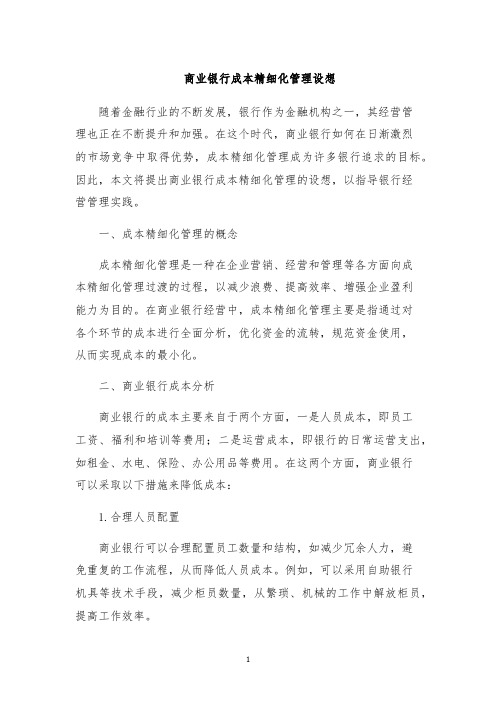 商业银行成本精细化管理设想

随着金融行业的不断发展，银行作为金融机构之一，其经营管理也正在不断提升和加强。在这个时代，商业银行如何在日渐激烈的市场竞争中取得优势，成本精细化管理成为许多银行追求的目标。因此，本文将提出商业银行成本精细化管理的设想，以指导银行经营管理实践。

一、成本精细化管理的概念

成本精细化管理是一种在企业营销、经营和管理等各方面向成本精细化管理过渡的过程，以减少浪费、提高效率、增强企业盈利能力为目的。在商业银行经营中，成本精细化管理主要是指通过对各个环节的成本进行全面分析，优化资金的流转，规范资金使用，从而实现成本的最小化。

二、商业银行成本分析

商业银行的成本主要来自于两个方面，一是人员成本，即员工工资、福利和培训等费用；二是运营成本，即银行的日常运营支出，如租金、水电、保险、办公用品等费用。在这两个方面，商业银行可以采取以下措施来降低成本：

1. 合理人员配置

商业银行可以合理配置员工数量和结构，如减少冗余人力，避免重复的工作流程，从而降低人员成本。例如，可以采用自助银行机具等技术手段，减少柜员数量，从繁琐、机械的工作中解放柜员，提高工作效率。

1